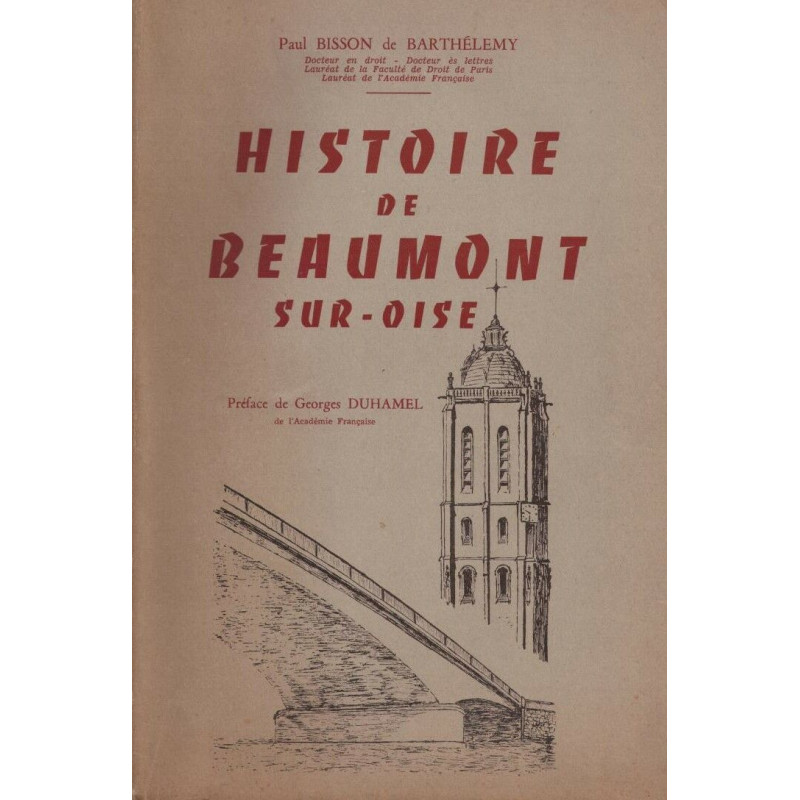 Paul BISSON de BARTHÉLEMY
Docteur en droit - Docteur ès lettres
Lauréat de la Faculté de Droit de Paris
Lauréat de l'Académie Française

HISTOIRE
DE
BEAUMONT
SUR-OISE

Préface de Georges DUHAMEL
de l'Académie Française